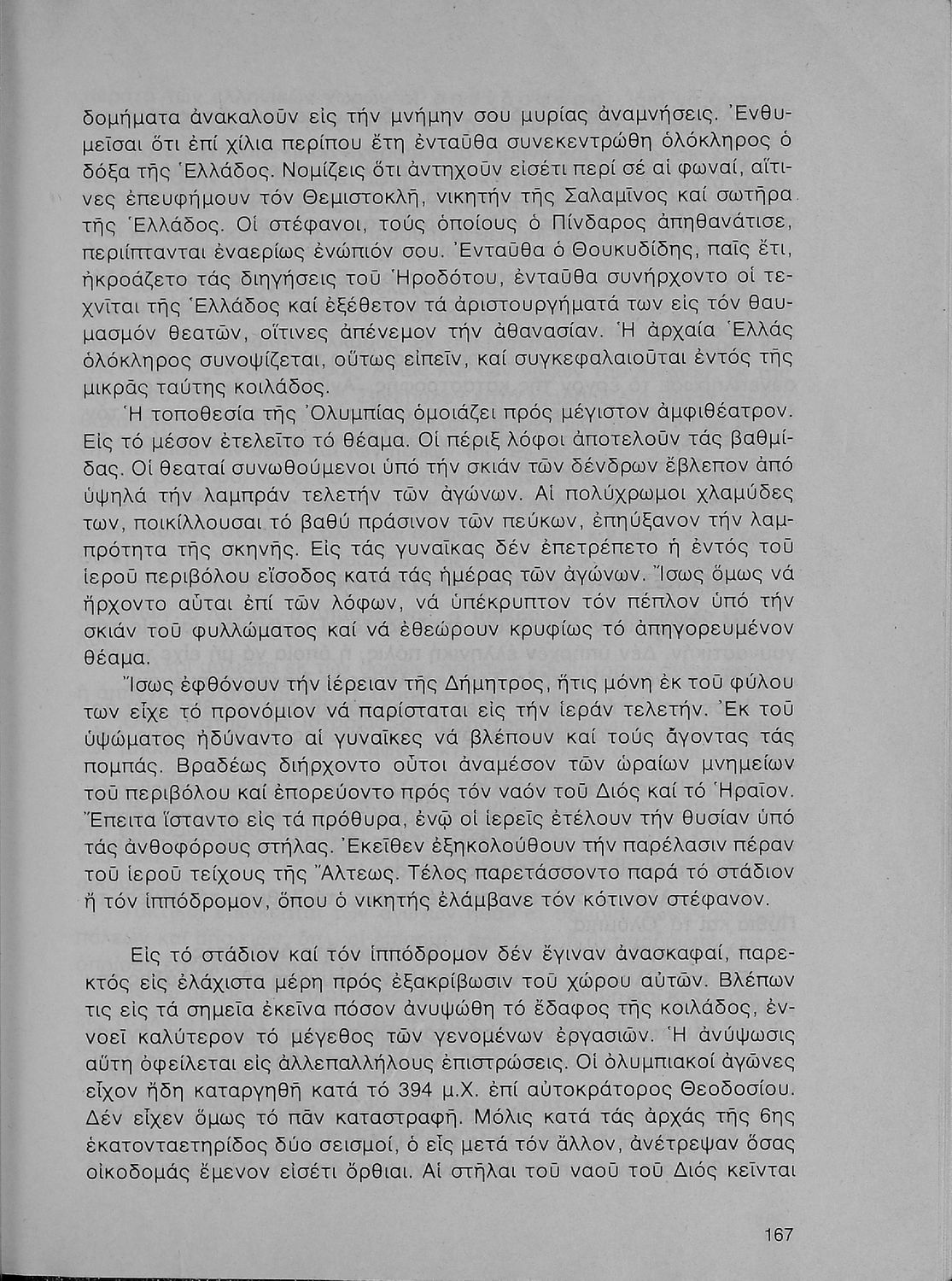 δομήματα ἀνακαλοῦν εἰς τήν μνήμην σου μυρίας ἀναμνήσεις. Ἐνθυμεῖσαι ὅτι ἐπί χίλια περίπου ἔτη ἐνταῦθα συνεκεντρώθη ὁλόκληρος ὁ δόξα τῆς Ἑλλάδος. Νομίζεις ὅτι ἀντηχοῦν εἰσέτι περί σέ αἱ φωναί, αἵτινες ἐπευφήμουν τόν Θεμιστοκλῆ, νικητήν τῆς Σαλαμῖνος καί σωτῆρα τῆς Ἑλλάδος. Οἱ στέφανοι, τούς ὁποίους ὁ Πίνδαρος ἀπηθανάτισε, περιίπτανται ἐναερίως ἐνώπιόν σου. Ἐνταῦθα ὁ Θουκυδίδης, παῖς ἔτι, ἠκροάζετο τάς διηγήσεις τοῦ Ἡροδότου, ἐνταῦθα συνήρχοντο οἱ τεχνῖται τῆς Ἑλλάδος καί ἐξέθετον τά ἀριστουργήματά των εἰς τόν θαυμασμόν θεατῶν, οἵτινες ἀπένεμον τήν ἀθανασίαν. Ἡ ἀρχαία Ἑλλάς ὁλόκληρος συνοψίζεται, οὕτως εἰπεῖν, καί συγκεφαλαιοῦται ἐντός τῆς μικρᾶς ταύτης κοιλάδος.

Ἡ τοποθεσία τῆς Ὀλυμπίας ὁμοιάζει πρός μέγιστον ἀμφιθέατρον. Εἰς τό μέσον ἐτελεῖτο τό θέαμα. Οἱ πέριξ λόφοι ἀποτελοῦν τάς βαθμίδας. Οἱ θεαταί συνωθούμενοι ὑπό τήν σκιάν τῶν δένδρων ἔβλεπον ἀπό ὑψηλά τήν λαμπράν τελετήν τῶν ἀγώνων. Αἱ πολύχρωμοι χλαμύδες των, ποικίλλουσαι τό βαθύ πράσινον τῶν πεύκων, ἐπηύξανον τήν λαμπρότητα τῆς σκηνῆς. Εἰς τάς γυναῖκας δέν ἐπετρέπετο ἡ ἐντός τοῦ ἱεροῦ περιβόλου εἴσοδος κατά τάς ἡμέρας τῶν ἀγώνων. Ἴσως ὅμως νά ἤρχοντο αὗται ἐπί τῶν λόφων, νά ὑπέκρυπτον τόν πέπλον ὑπό τήν σκιάν τοῦ φυλλώματος καί νά ἐθεώρουν κρυφίως τό ἀπηγορευμένον θέαμα.

Ἴσως ἐφθόνουν τήν ἱέρειαν τῆς Δήμητρος, ἥτις μόνη ἐκ τοῦ φύλου των εἶχε τό προνόμιον νά παρίσταται εἰς τήν ἱεράν τελετήν. Ἐκ τοῦ ὑψώματος ἠδύναντο αἱ γυναῖκες νά βλέπουν καί τούς ἄγοντας τάς πομπάς. Βραδέως διήρχοντο οὗτοι ἀναμέσον τῶν ὡραίων μνημείων τοῦ περιβόλου καί ἐπορεύοντο πρός τόν ναόν τοῦ Διός καί τό Ἡραῖον. Ἔπειτα ἵσταντο εἰς τά πρόθυρα, ἐνῷ οἱ ἱερεῖς ἐτέλουν τήν θυσίαν ὑπό τάς ἀνθοφόρους στήλας. Ἐκεῖθεν ἐξηκολούθουν τήν παρέλασιν πέραν τοῦ ἱεροῦ τείχους τῆς Ἄλτεως. Τέλος παρετάσσοντο παρά τό στάδιον ἤ τόν ἱππόδρομον, ὅπου ὁ νικητής ἐλάμβανε τόν κότινον στέφανον.

Εἰς τό στάδιον καί τόν ἱππόδρομον δέν ἔγιναν ἀνασκαφαί, παρεκτός εἰς ἐλάχιστα μέρη πρός ἐξακρίβωσιν τοῦ χώρου αὐτῶν. Βλέπων τις εἰς τά σημεῖα ἐκεῖνα πόσον ἀνυψώθη τό ἔδαφος τῆς κοιλάδος, ἐννοεῖ καλύτερον τό μέγεθος τῶν γενομένων ἐργασιῶν. Ἡ ἀνύψωσις αὕτη ὀφείλεται εἰς ἀλλεπαλλήλους ἐπιστρώσεις. Οἱ ὀλυμπιακοί ἀγῶνες εἶχον ἤδη καταργηθῆ κατά τό 394 μ.Χ. ἐπί αὐτοκράτορος Θεοδοσίου. Δέν εἶχεν ὅμως τό πᾶν καταστραφῆ. Μόλις κατά τάς ἀρχάς τῆς 6ης ἑκατονταετηρίδος δύο σεισμοί, ὁ εἷς μετά τόν ἄλλον, ἀνέτρεψαν ὅσας οἰκοδομάς ἔμενον εἰσέτι ὄρθιαι. Αἱ στῆλαι τοῦ ναοῦ τοῦ Διός κεῖνται

167